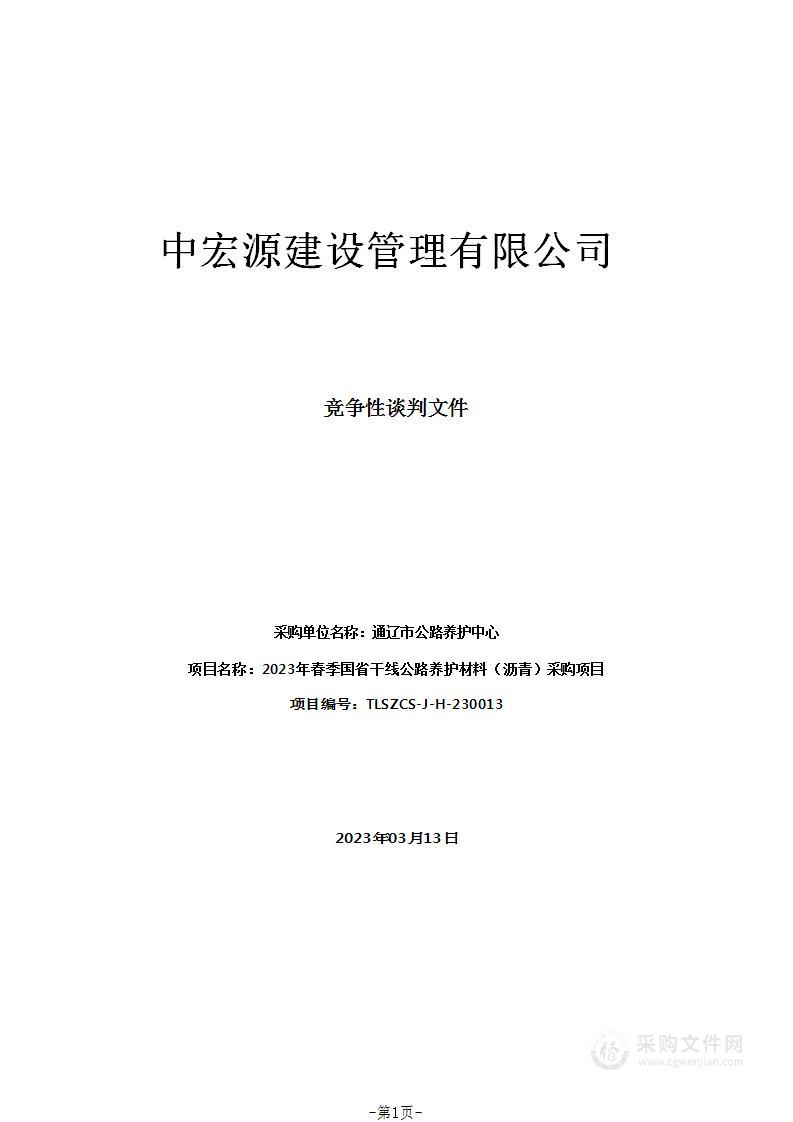 中宏源建设管理有限公司

竞争性谈判文件

采购单位名称：通辽市公路养护中心

项目名称：2023年春季国省干线公路养护材料（沥青）采购项目

项目编号：TLSZCS-J-H-230013

2023年03月13日

采购文件网
www.cgwenjian.com

-第1页-